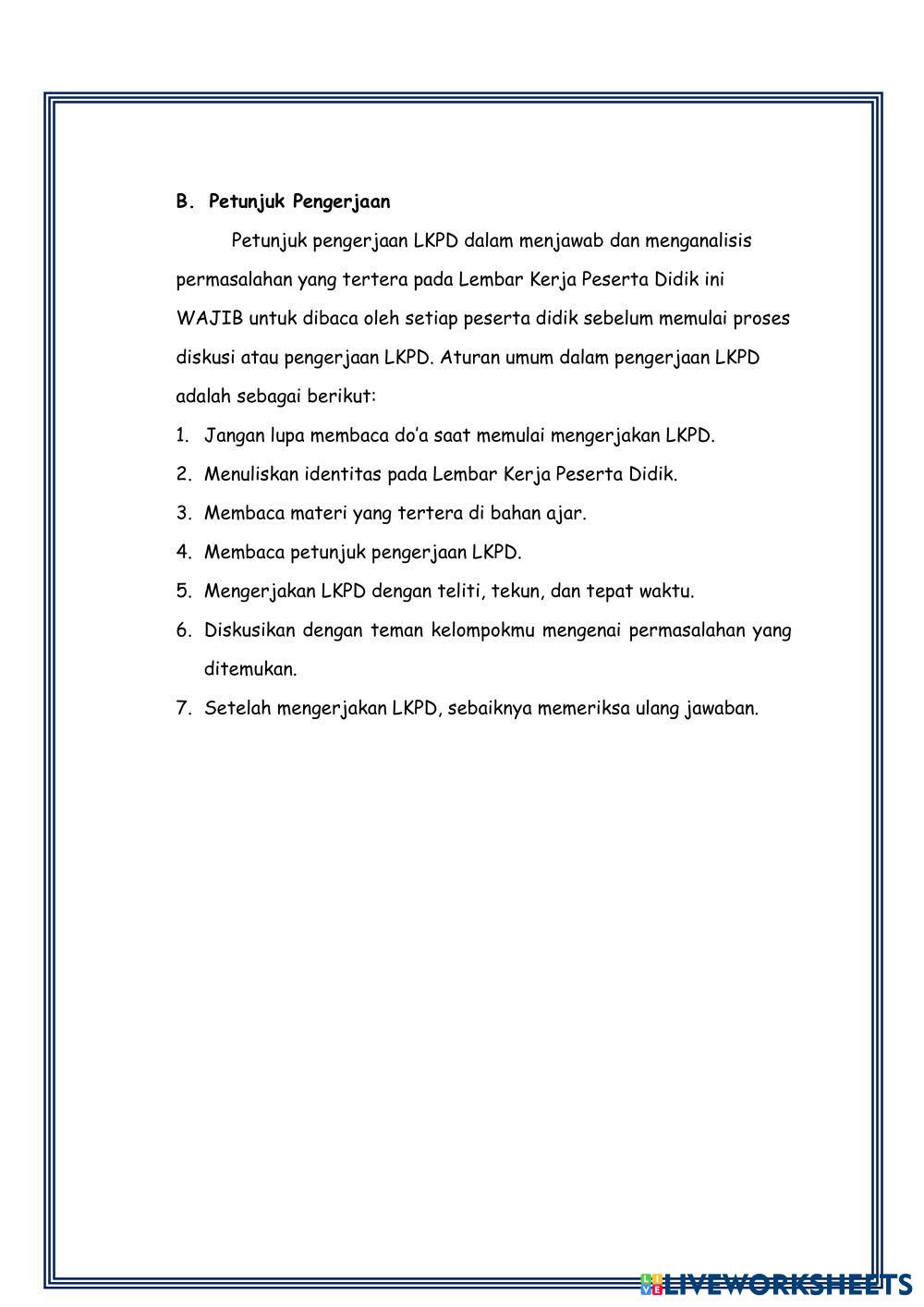 B. Petunjuk Pengerjaan

Petunjuk pengerjaan LKPD dalam menjawab dan menganalisis permasalahan yang tertera pada Lembar Kerja Peserta Didik ini WAJIB untuk dibaca oleh setiap peserta didik sebelum memulai proses diskusi atau pengerjaan LKPD. Aturan umum dalam pengerjaan LKPD adalah sebagai berikut:

1. Jangan lupa membaca do'a saat memulai mengerjakan LKPD.
2. Menuliskan identitas pada Lembar Kerja Peserta Didik.
3. Membaca materi yang tertera di bahan ajar.
4. Membaca petunjuk pengerjaan LKPD.
5. Mengerjakan LKPD dengan teliti, tekun, dan tepat waktu.
6. Diskusikan dengan teman kelompokmu mengenai permasalahan yang ditemukan.
7. Setelah mengerjakan LKPD, sebaiknya memeriksa ulang jawaban.

LIVEWORKSHEETS